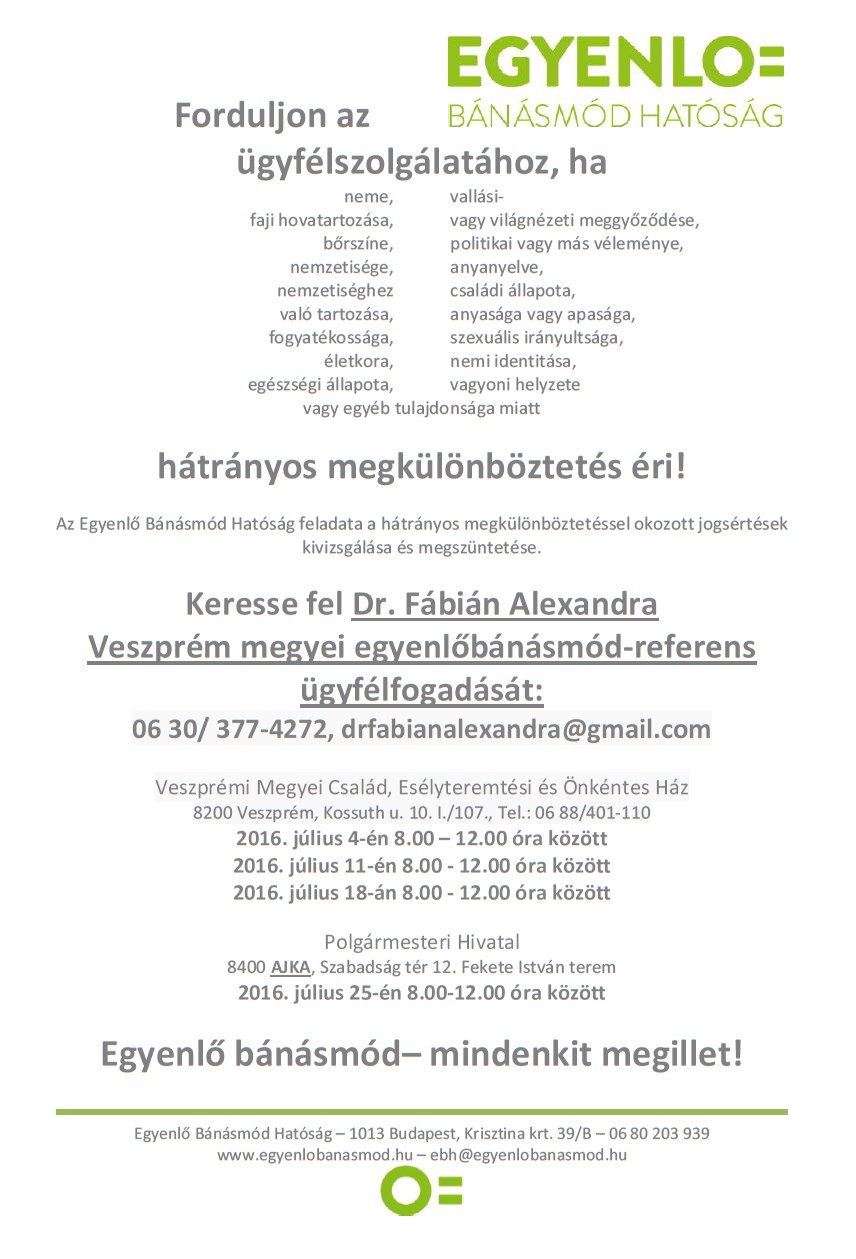 EGYENLO=
BÁNÁSMÓD HATÓSÁG

Forduljon az ügyfélszolgálatához, ha

neme,
faji hovatartozása,
bőrszíne,
nemzetisége,
nemzetiséghez való tartozása,
fogyatékossága,
életkora,
egészségi állapota,

vallási- vagy világnézeti meggyőződése,
politikai vagy más véleménye,
anyanyelve,
családi állapota,
anyasága vagy apasága,
szexuális irányultsága,
nemi identitása,
vagyoni helyzete

vagy egyéb tulajdonsága miatt

hátrányos megkülönböztetés éri!

Az Egyenlő Bánásmód Hatóság feladata a hátrányos megkülönböztetéssel okozott jogsértések kivizsgálása és megszüntetése.

Keresse fel Dr. Fábián Alexandra Veszprém megyei egyenlőbánásmód-referens ügyfélfogadását:

06 30/ 377-4272, drfabianalexandra@gmail.com

Veszprémi Megyei Család, Esélyteremtési és Önkéntes Ház
8200 Veszprém, Kossuth u. 10. I./107., Tel.: 06 88/401-110
2016. július 4-én 8.00 – 12.00 óra között
2016. július 11-én 8.00 - 12.00 óra között
2016. július 18-án 8.00 - 12.00 óra között

Polgármesteri Hivatal
8400 AJKA, Szabadság tér 12. Fekete István terem
2016. július 25-én 8.00-12.00 óra között

Egyenlő bánásmód– mindenkit megillet!

Egyenlő Bánásmód Hatóság – 1013 Budapest, Krisztina krt. 39/B – 06 80 203 939
www.egyenlobanasmod.hu – ebh@egyenlobanasmod.hu

O=